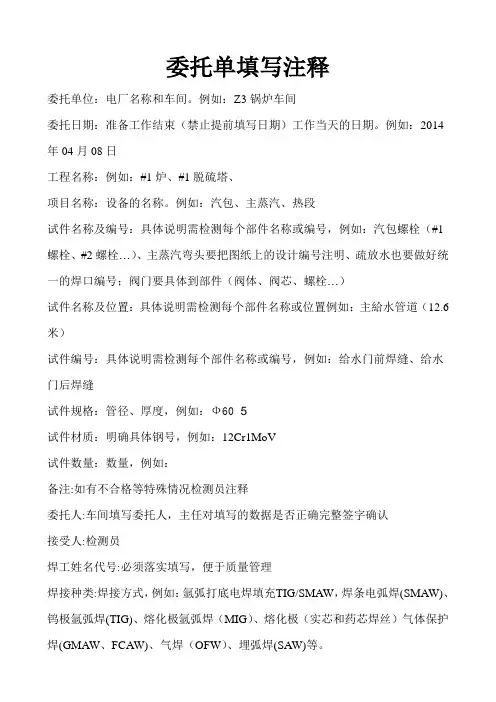 委托单填写注释

委托单位：电厂名称和车间。例如：Z3 锅炉车间

委托日期：准备工作结束（禁止提前填写日期）工作当天的日期。例如：2014 年 04 月 08 日

工程名称：例如：#1 炉、#1 脱硫塔、

项目名称：设备的名称。例如：汽包、主蒸汽、热段

试件名称及编号：具体说明需检测每个部件名称或编号，例如：汽包螺栓（#1 螺栓、#2 螺栓…）、主蒸汽弯头要把图纸上的设计编号注明、疏放水也要做好统一的焊口编号；阀门要具体到部件（阀体、阀芯、螺栓…）

试件名称及位置：具体说明需检测每个部件名称或位置例如：主给水管道（12.6 米）

试件编号：具体说明需检测每个部件名称或编号，例如：给水门前焊缝、给水门后焊缝

试件规格：管径、厚度，例如：Φ60 5

试件材质：明确具体钢号，例如：12Cr1MoV

试件数量：数量，例如：

备注:如有不合格等特殊情况检测员注释

委托人:车间填写委托人，主任对填写的数据是否正确完整签字确认

接受人:检测员

焊工姓名代号:必须落实填写，便于质量管理

焊接种类:焊接方式，例如：氩弧打底电焊填充TIG/SMAW，焊条电弧焊(SMAW)、钨极氩弧焊(TIG)、熔化极氩弧焊（MIG）、熔化极（实芯和药芯焊丝）气体保护焊(GMAW、FCAW)、气焊（OFW）、埋弧焊(SAW)等。